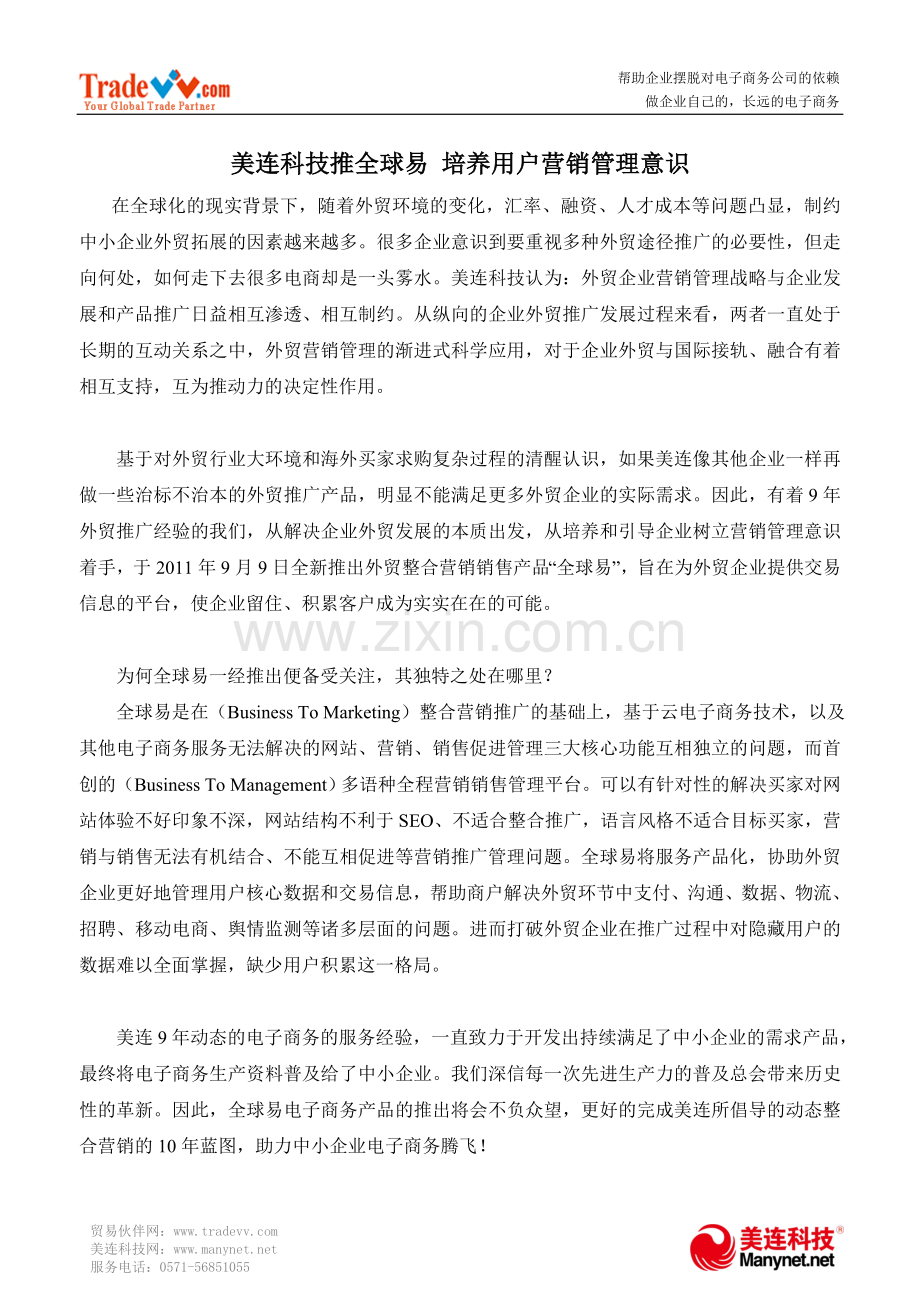 Tradevv.com
Your Global Trade Partner

帮助企业摆脱对电子商务公司的依赖
做企业自己的，长远的电子商务

美连科技推全球易 培养用户营销管理意识

在全球化的现实背景下，随着外贸环境的变化，汇率、融资、人才成本等问题凸显，制约中小企业外贸拓展的因素越来越多。很多企业意识到要重视多种外贸途径推广的必要性，但走向何处，如何走下去很多电商却是一头雾水。美连科技认为：外贸企业营销管理战略与企业发展和产品推广日益相互渗透、相互制约。从纵向的企业外贸推广发展过程来看，两者一直处于长期的互动关系之中，外贸营销管理的渐进式科学应用，对于企业外贸与国际接轨、融合有着相互支持，互为推动力的决定性作用。

基于对外贸行业大环境和海外买家求购复杂过程的清醒认识，如果美连像其他企业一样再做一些治标不治本的外贸推广产品，明显不能满足更多外贸企业的实际需求。因此，有着 9 年外贸推广经验的我们，从解决企业外贸发展的本质出发，从培养和引导企业树立营销管理意识着手，于 2011 年 9 月 9 日全新推出外贸整合营销销售产品“全球易”，旨在为外贸企业提供交易信息的平台，使企业留住、积累客户成为实实在在的可能。

www.zixin.com.cn

为何全球易一经推出便备受关注，其独特之处在哪里？

全球易是在（Business To Marketing）整合营销推广的基础上，基于云电子商务技术，以及其他电子商务服务无法解决的网站、营销、销售促进管理三大核心功能互相独立的问题，而首创的（Business To Management）多语种全程营销销售管理平台。可以有针对性的解决买家对网站体验不好印象不深，网站结构不利于 SEO、不适合整合推广，语言风格不适合目标买家，营销与销售无法有机结合、不能互相促进等营销推广管理问题。全球易将服务产品化，协助外贸企业更好地管理用户核心数据和交易信息，帮助商户解决外贸环节中支付、沟通、数据、物流、招聘、移动电商、舆情监测等诸多层面的问题。进而打破外贸企业在推广过程中对隐藏用户的数据难以全面掌握，缺少用户积累这一格局。

美连 9 年动态的电子商务的服务经验，一直致力于开发出持续满足了中小企业的需求产品，最终将电子商务生产资料普及给了中小企业。我们深信每一次先进生产力的普及总会带来历史性的革新。因此，全球易电子商务产品的推出将会不负众望，更好的完成美连所倡导的动态整合营销的 10 年蓝图，助力中小企业电子商务腾飞！

贸易伙伴网：www.tradevv.com
美连科技网：www.manynet.net
服务电话：0571-56851055

美连科技®
Manynet.net